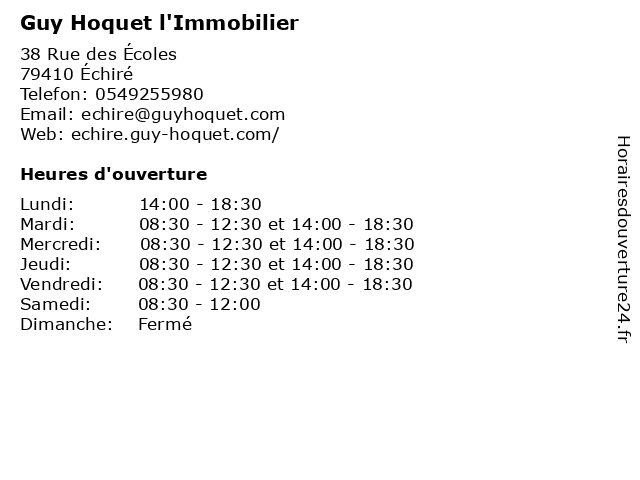 Guy Hoquet l'Immobilier

38 Rue des Écoles
79410 Échiré
Telefon: 0549255980
Email: echire@guyhoquet.com
Web: echire.guy-hoquet.com/

Heures d'ouverture

Lundi: 14:00 - 18:30
Mardi: 08:30 - 12:30 et 14:00 - 18:30
Mercredi: 08:30 - 12:30 et 14:00 - 18:30
Jeudi: 08:30 - 12:30 et 14:00 - 18:30
Vendredi: 08:30 - 12:30 et 14:00 - 18:30
Samedi: 08:30 - 12:00
Dimanche: Fermé

Horairesdouverture24.fr